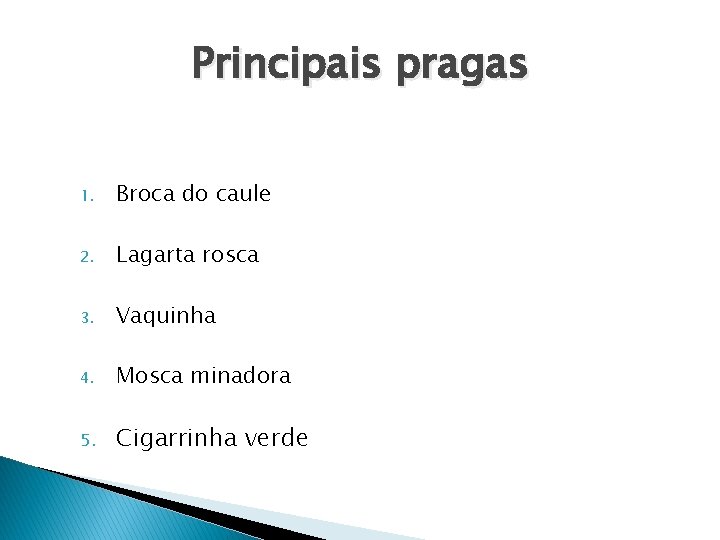 Principais pragas

1. Broca do caule

2. Lagarta rosca

3. Vaquinha

4. Mosca minadora

5. Cigarrinha verde